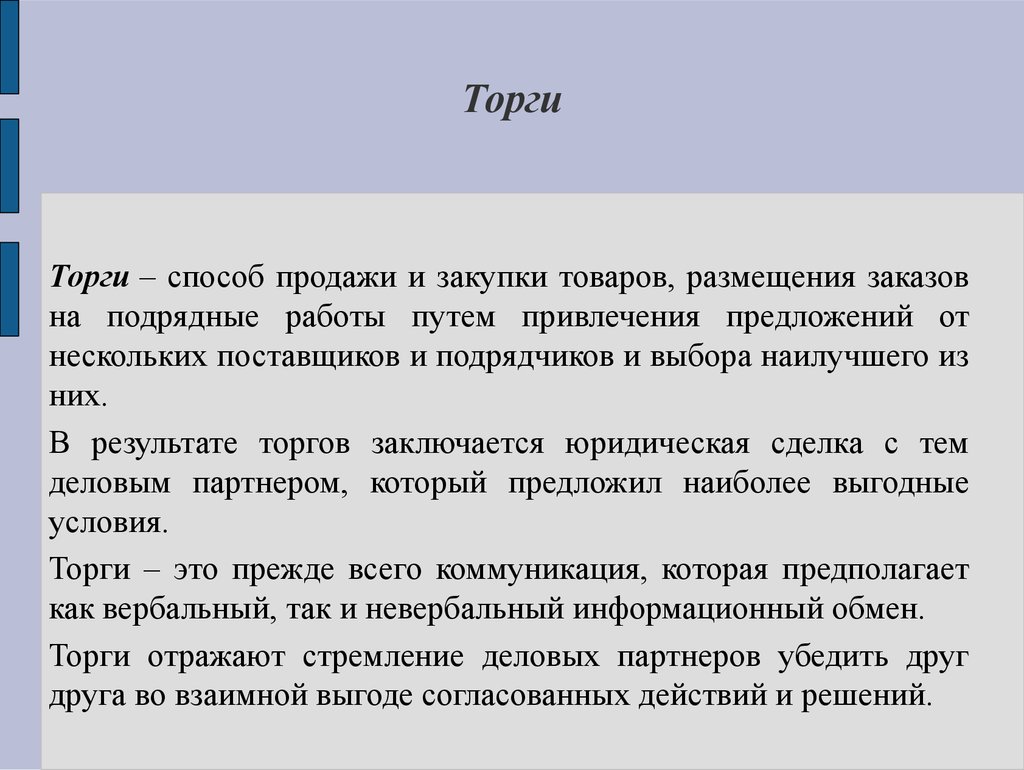 Торги

Торги – способ продажи и закупки товаров, размещения заказов на подрядные работы путем привлечения предложений от нескольких поставщиков и подрядчиков и выбора наилучшего из них.

В результате торгов заключается юридическая сделка с тем деловым партнером, который предложил наиболее выгодные условия.

Торги – это прежде всего коммуникация, которая предполагает как вербальный, так и невербальный информационный обмен.

Торги отражают стремление деловых партнеров убедить друг друга во взаимной выгоде согласованных действий и решений.